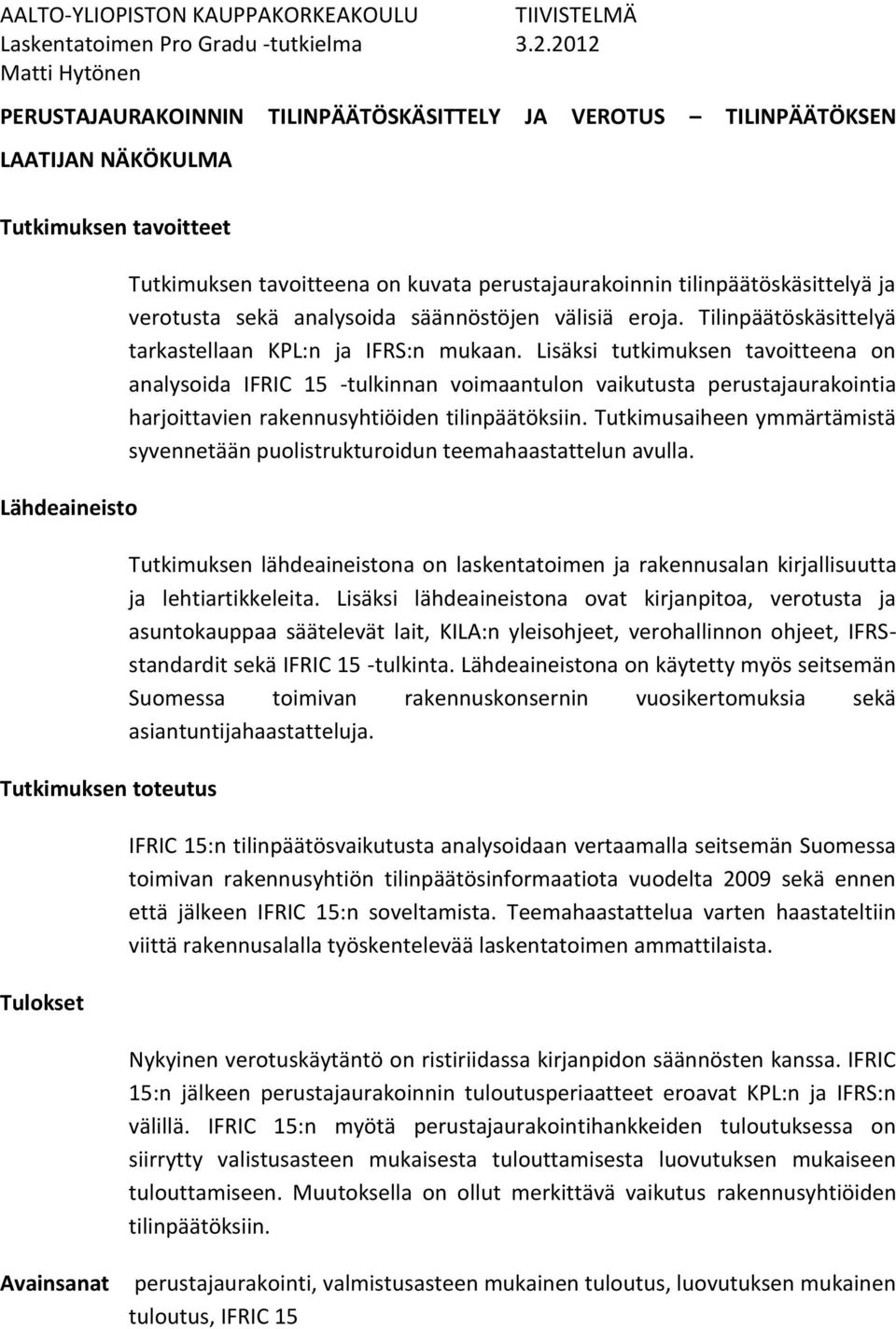 AALTO-YLIOPISTON KAUPPAKORKEAKOULU TIIVISTELMÄ
Laskentatoimen Pro Gradu -tutkielma 3.2.2012
Matti Hytönen

PERUSTAJAURAKOINNIN TILINPÄÄTÖSKÄSITTELY JA VEROTUS – TILINPÄÄTÖKSEN LAATIJAN NÄKÖKULMA

Tutkimuksen tavoitteet

Tutkimuksen tavoitteena on kuvata perustajaurakoinnin tilinpäätöskäsittelyä ja verotusta sekä analysoida säännöstöjen välisiä eroja. Tilinpäätöskäsittelyä tarkastellaan KPL:n ja IFRS:n mukaan. Lisäksi tutkimuksen tavoitteena on analysoida IFRIC 15 -tulkinnan voimaantulon vaikutusta perustajaurakointia harjoittavien rakennusyhtiöiden tilinpäätöksiin. Tutkimusaiheen ymmärtämistä syvennetään puolistrukturoidun teemahaastattelun avulla.

Lähdeaineisto

Tutkimuksen lähdeaineistona on laskentatoimen ja rakennusalan kirjallisuutta ja lehtiartikkeleita. Lisäksi lähdeaineistona ovat kirjanpitoa, verotusta ja asuntokauppaa säätelevät lait, KILA:n yleisohjeet, verohallinnon ohjeet, IFRS-standardit sekä IFRIC 15 -tulkinta. Lähdeaineistona on käytetty myös seitsemän Suomessa toimivan rakennuskonsernin vuosikertomuksia sekä asiantuntijahaastatteluja.

Tutkimuksen toteutus

IFRIC 15:n tilinpäätösvaikutusta analysoidaan vertaamalla seitsemän Suomessa toimivan rakennusyhtiön tilinpäätösinformaatiota vuodelta 2009 sekä ennen että jälkeen IFRIC 15:n soveltamista. Teemahaastattelua varten haastateltiin viittä rakennusalalla työskentelevää laskentatoimen ammattilaista.

Tulokset

Nykyinen verotuskäytäntö on ristiriidassa kirjanpidon säännösten kanssa. IFRIC 15:n jälkeen perustajaurakoinnin tuloutusperiaatteet eroavat KPL:n ja IFRS:n välillä. IFRIC 15:n myötä perustajaurakointihankkeiden tuloutuksessa on siirrytty valistusasteen mukaisesta tulouttamisesta luovutuksen mukaiseen tulouttamiseen. Muutoksella on ollut merkittävä vaikutus rakennusyhtiöiden tilinpäätöksiin.

Avainsanat perustajaurakointi, valmistusasteen mukainen tuloutus, luovutuksen mukainen tuloutus, IFRIC 15